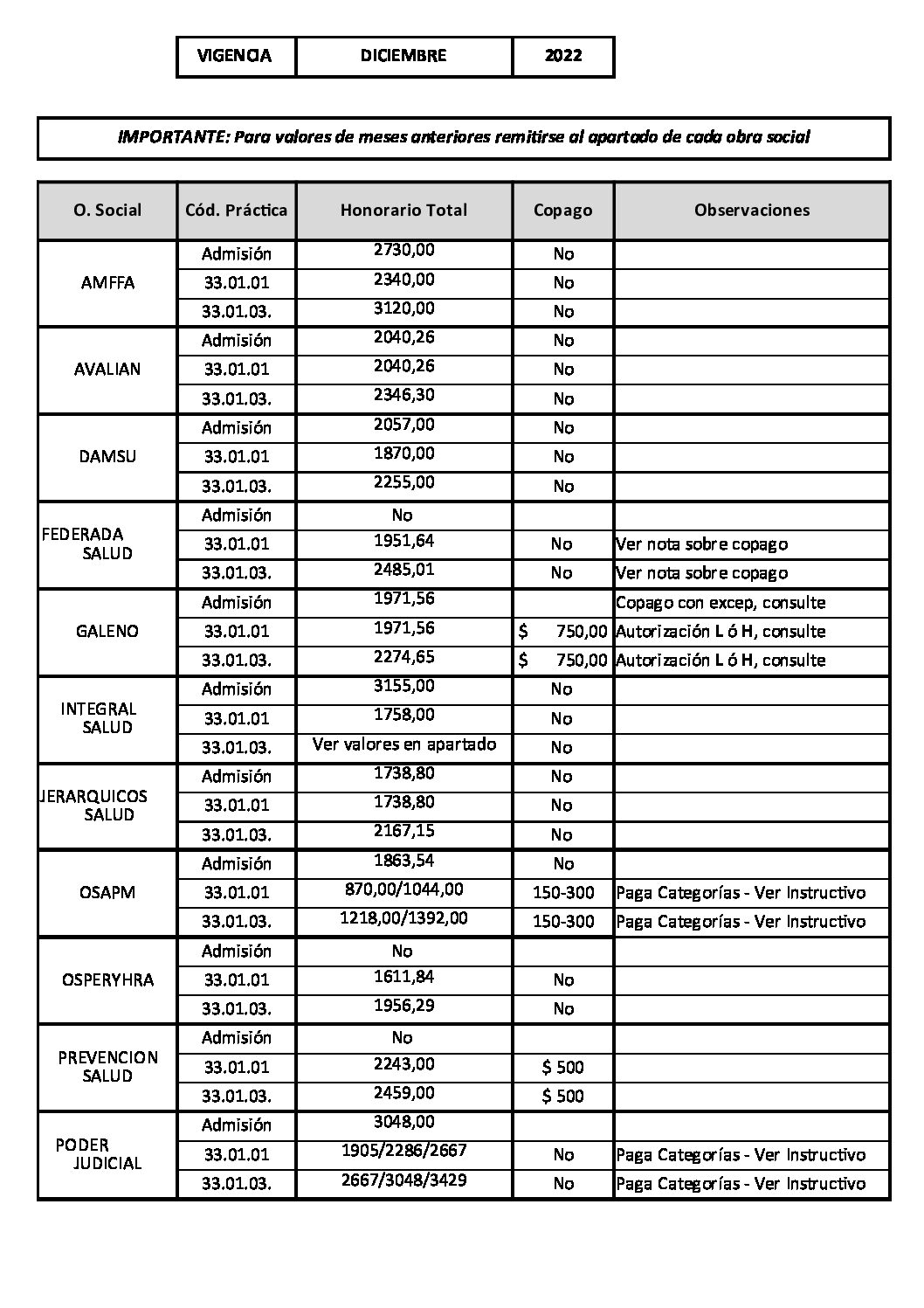 | VIGENCIA | DICIEMBRE | 2022 |
|---|---|---|

IMPORTANTE: Para valores de meses anteriores remitirse al apartado de cada obra social

| O. Social | Cód. Práctica | Honorario Total | Copago | Observaciones |
|---|---|---|---|---|
| AMFFA | Admisión | 2730,00 | No | |
| | 33.01.01 | 2340,00 | No | |
| | 33.01.03. | 3120,00 | No | |
| AVALIAN | Admisión | 2040,26 | No | |
| | 33.01.01 | 2040,26 | No | |
| | 33.01.03. | 2346,30 | No | |
| DAMSU | Admisión | 2057,00 | No | |
| | 33.01.01 | 1870,00 | No | |
| | 33.01.03. | 2255,00 | No | |
| FEDERADA SALUD | Admisión | No | | |
| | 33.01.01 | 1951,64 | No | Ver nota sobre copago |
| | 33.01.03. | 2485,01 | No | Ver nota sobre copago |
| GALENO | Admisión | 1971,56 | | Copago con excep, consulte |
| | 33.01.01 | 1971,56 | $ 750,00 | Autorización L ó H, consulte |
| | 33.01.03. | 2274,65 | $ 750,00 | Autorización L ó H, consulte |
| INTEGRAL SALUD | Admisión | 3155,00 | No | |
| | 33.01.01 | 1758,00 | No | |
| | 33.01.03. | Ver valores en apartado | No | |
| JERARQUICOS SALUD | Admisión | 1738,80 | No | |
| | 33.01.01 | 1738,80 | No | |
| | 33.01.03. | 2167,15 | No | |
| OSAPM | Admisión | 1863,54 | No | |
| | 33.01.01 | 870,00/1044,00 | 150-300 | Paga Categorías - Ver Instructivo |
| | 33.01.03. | 1218,00/1392,00 | 150-300 | Paga Categorías - Ver Instructivo |
| OSPERYHRA | Admisión | No | | |
| | 33.01.01 | 1611,84 | No | |
| | 33.01.03. | 1956,29 | No | |
| PREVENCION SALUD | Admisión | No | | |
| | 33.01.01 | 2243,00 | $ 500 | |
| | 33.01.03. | 2459,00 | $ 500 | |
| PODER JUDICIAL | Admisión | 3048,00 | | |
| | 33.01.01 | 1905/2286/2667 | No | Paga Categorías - Ver Instructivo |
| | 33.01.03. | 2667/3048/3429 | No | Paga Categorías - Ver Instructivo |